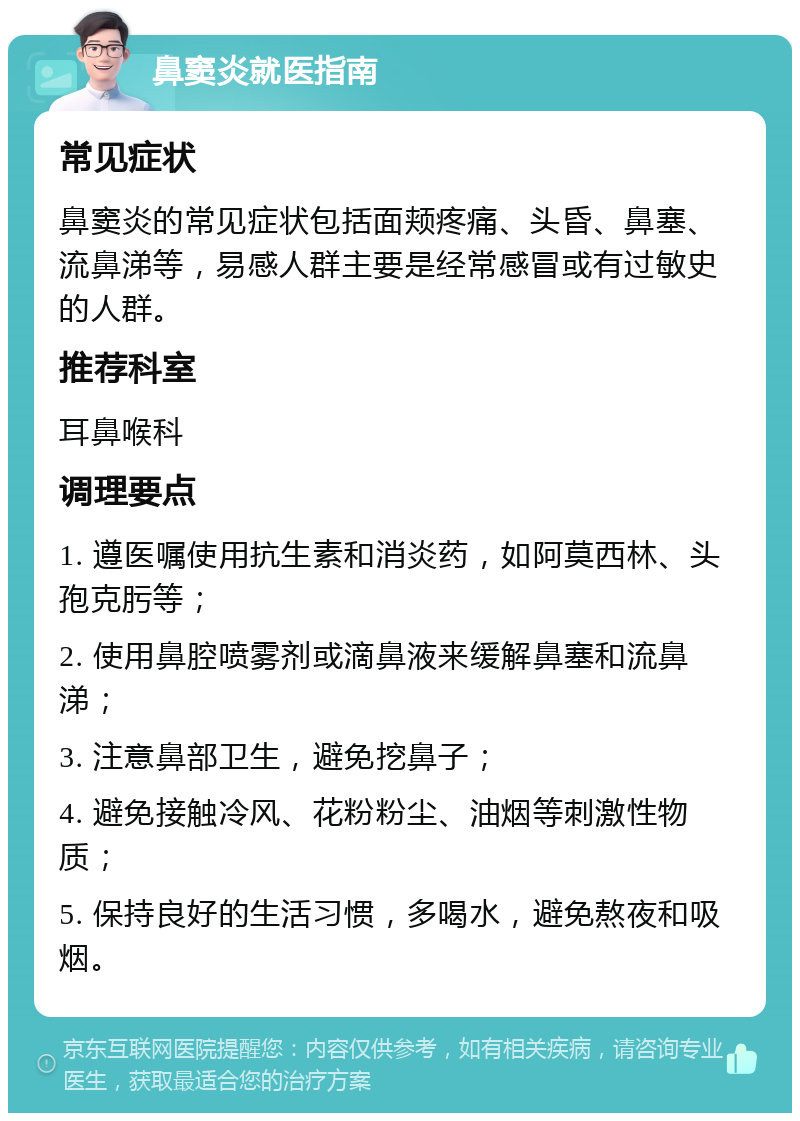 鼻窦炎就医指南

常见症状

鼻窦炎的常见症状包括面颊疼痛、头昏、鼻塞、流鼻涕等，易感人群主要是经常感冒或有过敏史的人群。

推荐科室

耳鼻喉科

调理要点

1. 遵医嘱使用抗生素和消炎药，如阿莫西林、头孢克肟等；

2. 使用鼻腔喷雾剂或滴鼻液来缓解鼻塞和流鼻涕；

3. 注意鼻部卫生，避免挖鼻子；

4. 避免接触冷风、花粉粉尘、油烟等刺激性物质；

5. 保持良好的生活习惯，多喝水，避免熬夜和吸烟。

京东互联网医院提醒您：内容仅供参考，如有相关疾病，请咨询专业医生，获取最适合您的治疗方案